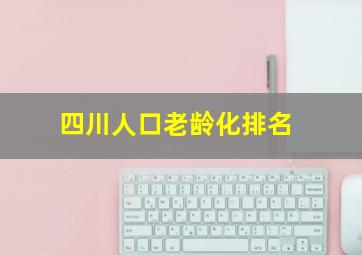 四川人口老龄化排名